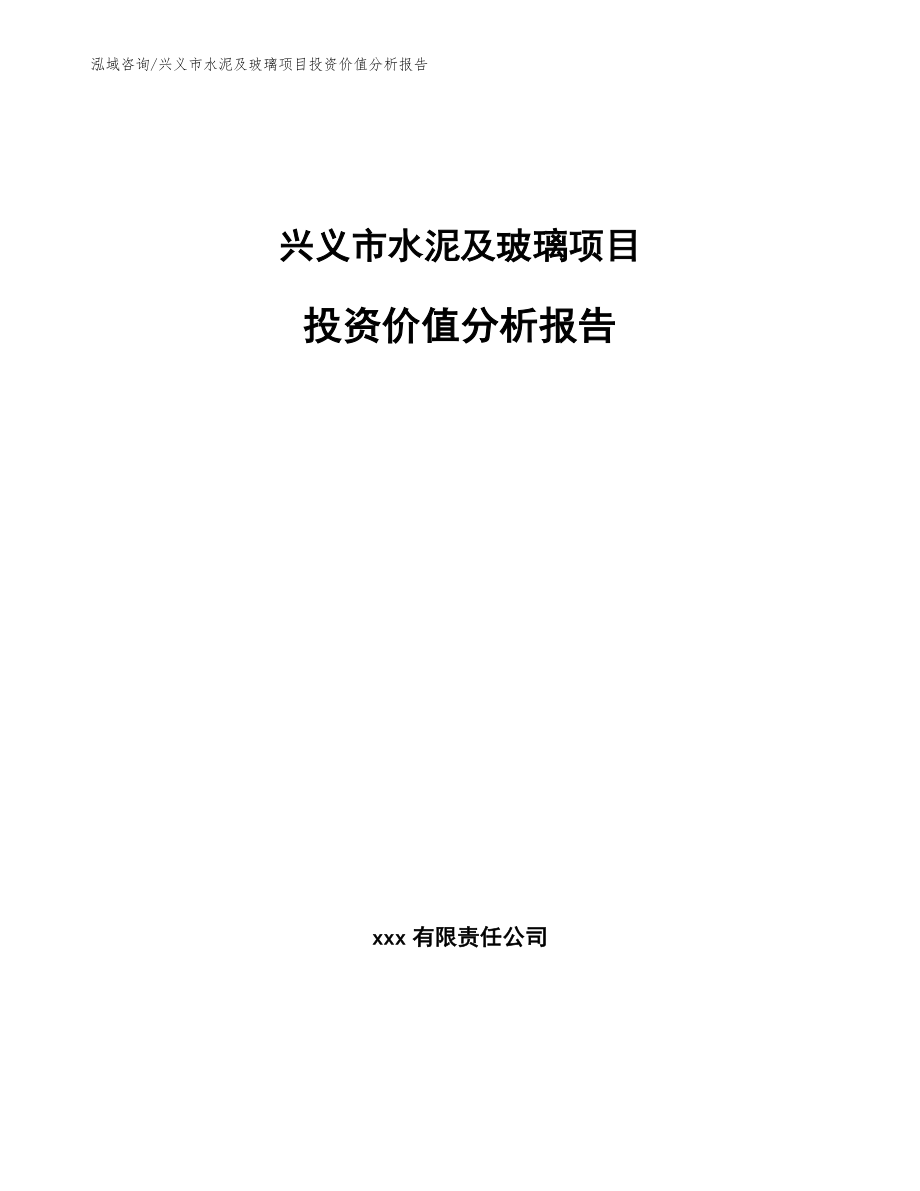 泓域咨询/兴义市水泥及玻璃项目投资价值分析报告

兴义市水泥及玻璃项目

投资价值分析报告

xxx 有限责任公司